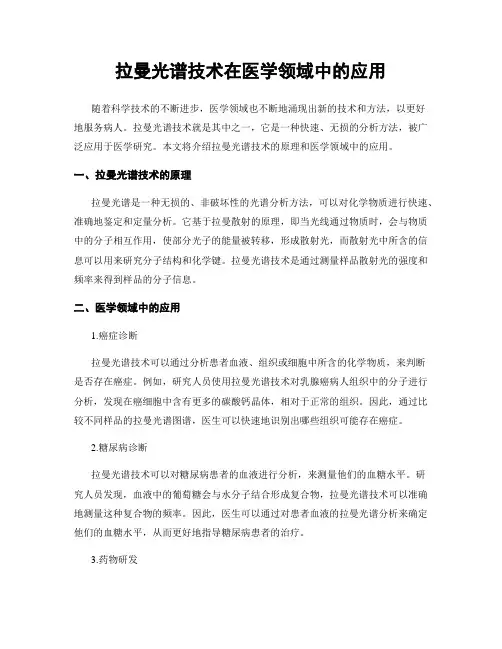 拉曼光谱技术在医学领域中的应用

随着科学技术的不断进步，医学领域也不断地涌现出新的技术和方法，以更好地服务病人。拉曼光谱技术就是其中之一，它是一种快速、无损的分析方法，被广泛应用于医学研究。本文将介绍拉曼光谱技术的原理和医学领域中的应用。

一、拉曼光谱技术的原理

拉曼光谱是一种无损的、非破坏性的光谱分析方法，可以对化学物质进行快速、准确地鉴定和定量分析。它基于拉曼散射的原理，即当光线通过物质时，会与物质中的分子相互作用，使部分光子的能量被转移，形成散射光，而散射光中所含的信息可以用来研究分子结构和化学键。拉曼光谱技术是通过测量样品散射光的强度和频率来得到样品的分子信息。

二、医学领域中的应用

1.癌症诊断

拉曼光谱技术可以通过分析患者血液、组织或细胞中所含的化学物质，来判断是否存在癌症。例如，研究人员使用拉曼光谱技术对乳腺癌病人组织中的分子进行分析，发现在癌细胞中含有更多的碳酸钙晶体，相对于正常的组织。因此，通过比较不同样品的拉曼光谱图谱，医生可以快速地识别出哪些组织可能存在癌症。

2.糖尿病诊断

拉曼光谱技术可以对糖尿病患者的血液进行分析，来测量他们的血糖水平。研究人员发现，血液中的葡萄糖会与水分子结合形成复合物，拉曼光谱技术可以准确地测量这种复合物的频率。因此，医生可以通过对患者血液的拉曼光谱分析来确定他们的血糖水平，从而更好地指导糖尿病患者的治疗。

3.药物研发